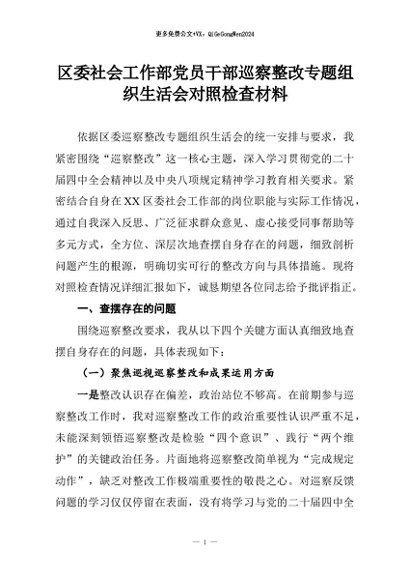 更多免费公文+VX：QiGeGongWen2024

区委社会工作部党员干部巡察整改专题组织生活会对照检查材料

依据区委巡察整改专题组织生活会的统一安排与要求，我紧密围绕“巡察整改”这一核心主题，深入学习贯彻党的二十届四中全会精神以及中央八项规定精神学习教育相关要求。紧密结合自身在XX区委社会工作部的岗位职能与实际工作情况，通过自我深入反思、广泛征求群众意见、虚心接受同事帮助等多元方式，全方位、深层次地查摆自身存在的问题，细致剖析问题产生的根源，明确切实可行的整改方向与具体措施。现将对照检查情况详细汇报如下，诚恳期望各位同志给予批评指正。

一、查摆存在的问题

围绕巡察整改要求，我从以下四个关键方面认真细致地查摆自身存在的问题，具体表现如下：

（一）聚焦巡视巡察整改和成果运用方面

一是整改认识存在偏差，政治站位不够高。在前期参与巡察整改工作时，我对巡察整改工作的政治重要性认识严重不足，未能深刻领悟巡察整改是检验“四个意识”、践行“两个维护”的关键政治任务。片面地将巡察整改简单视为“完成规定动作”，缺乏对整改工作极端重要性的敬畏之心。对巡察反馈问题的学习仅仅停留在表面，没有将学习与党的二十届四中全

— 1 —